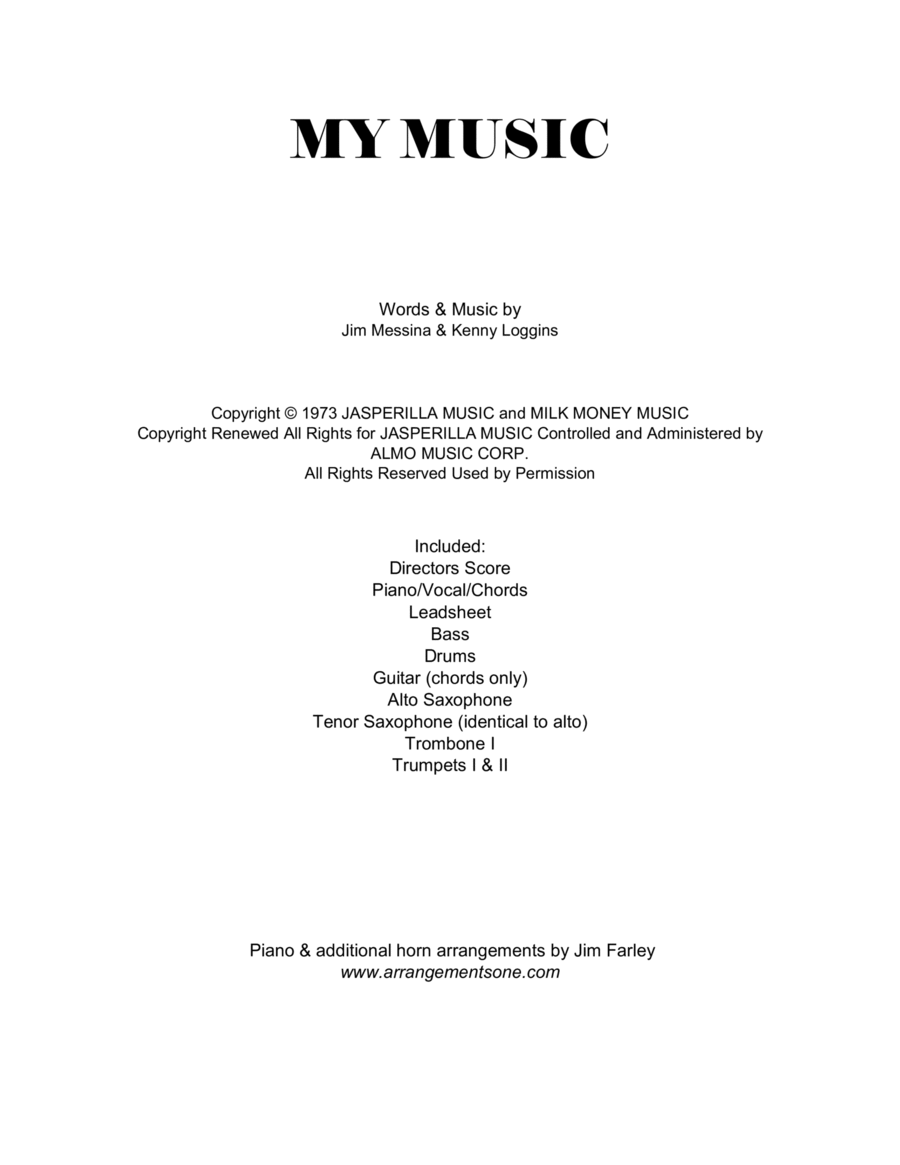 MY MUSIC

Words & Music by
Jim Messina & Kenny Loggins

Copyright © 1973 JASPERILLA MUSIC and MILK MONEY MUSIC
Copyright Renewed All Rights for JASPERILLA MUSIC Controlled and Administered by ALMO MUSIC CORP.
All Rights Reserved Used by Permission

Included:
Directors Score
Piano/Vocal/Chords
Leadsheet
Bass
Drums
Guitar (chords only)
Alto Saxophone
Tenor Saxophone (identical to alto)
Trombone I
Trumpets I & II

Piano & additional horn arrangements by Jim Farley
www.arrangementsone.com